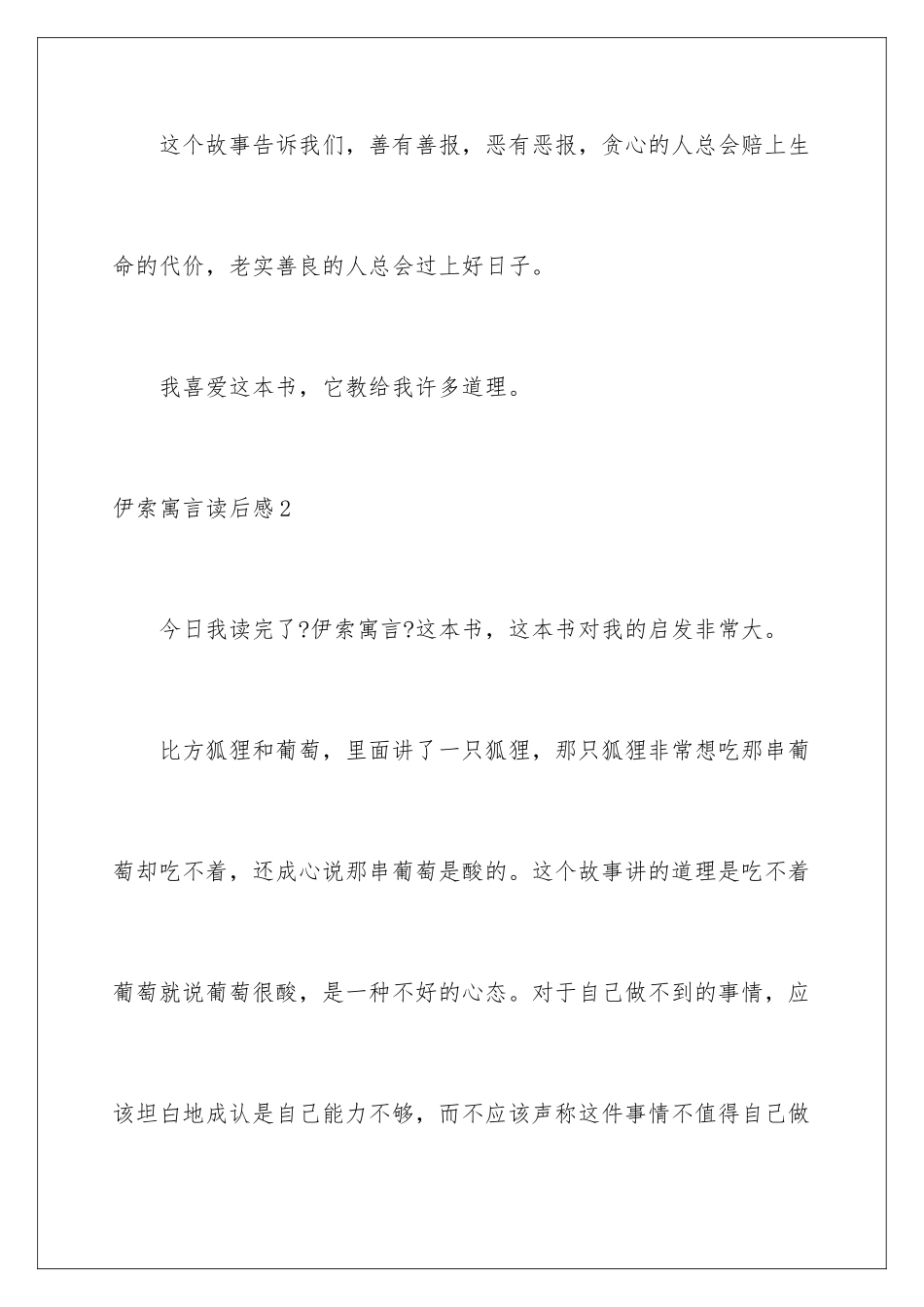 这个故事告诉我们，善有善报，恶有恶报，贪心的人总会赔上生命的代价，老实善良的人总会过上好日子。

我喜爱这本书，它教给我许多道理。

伊索寓言读后感2

今日我读完了?伊索寓言?这本书，这本书对我的启发非常大。

比方狐狸和葡萄，里面讲了一只狐狸，那只狐狸非常想吃那串葡萄却吃不着，还成心说那串葡萄是酸的。这个故事讲的道理是吃不着葡萄就说葡萄很酸，是一种不好的心态。对于自己做不到的事情，应该坦白地成认是自己能力不够，而不应该声称这件事情不值得自己做